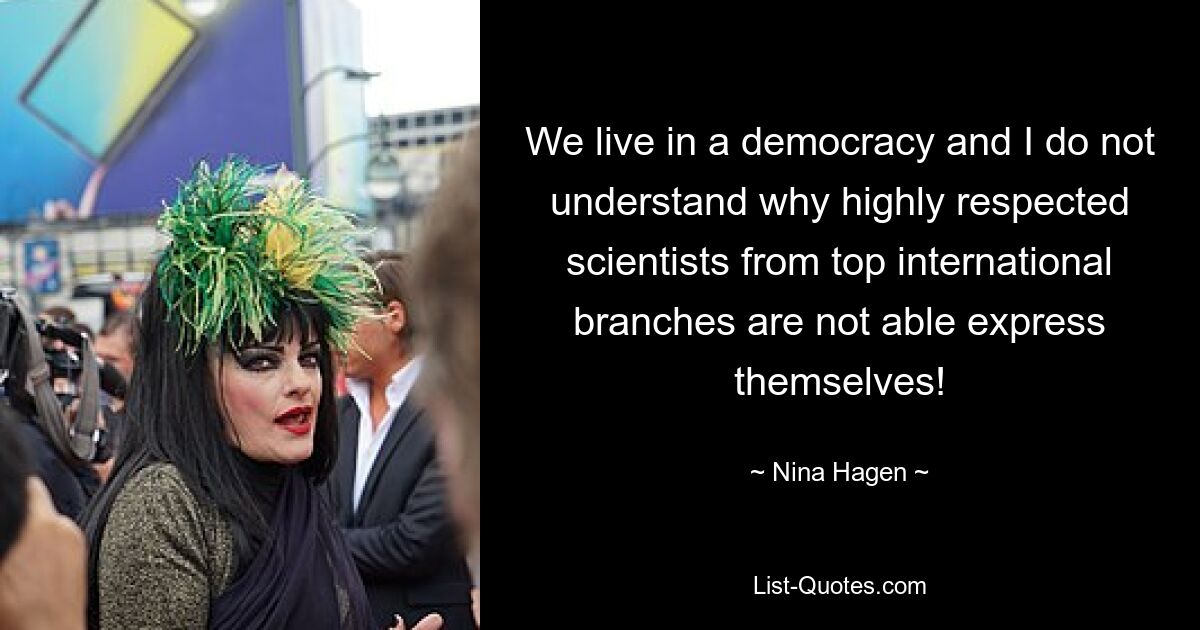 We live in a democracy and I do not understand why highly respected scientists from top international branches are not able express themselves!

~ Nina Hagen ~

List-Quotes.com